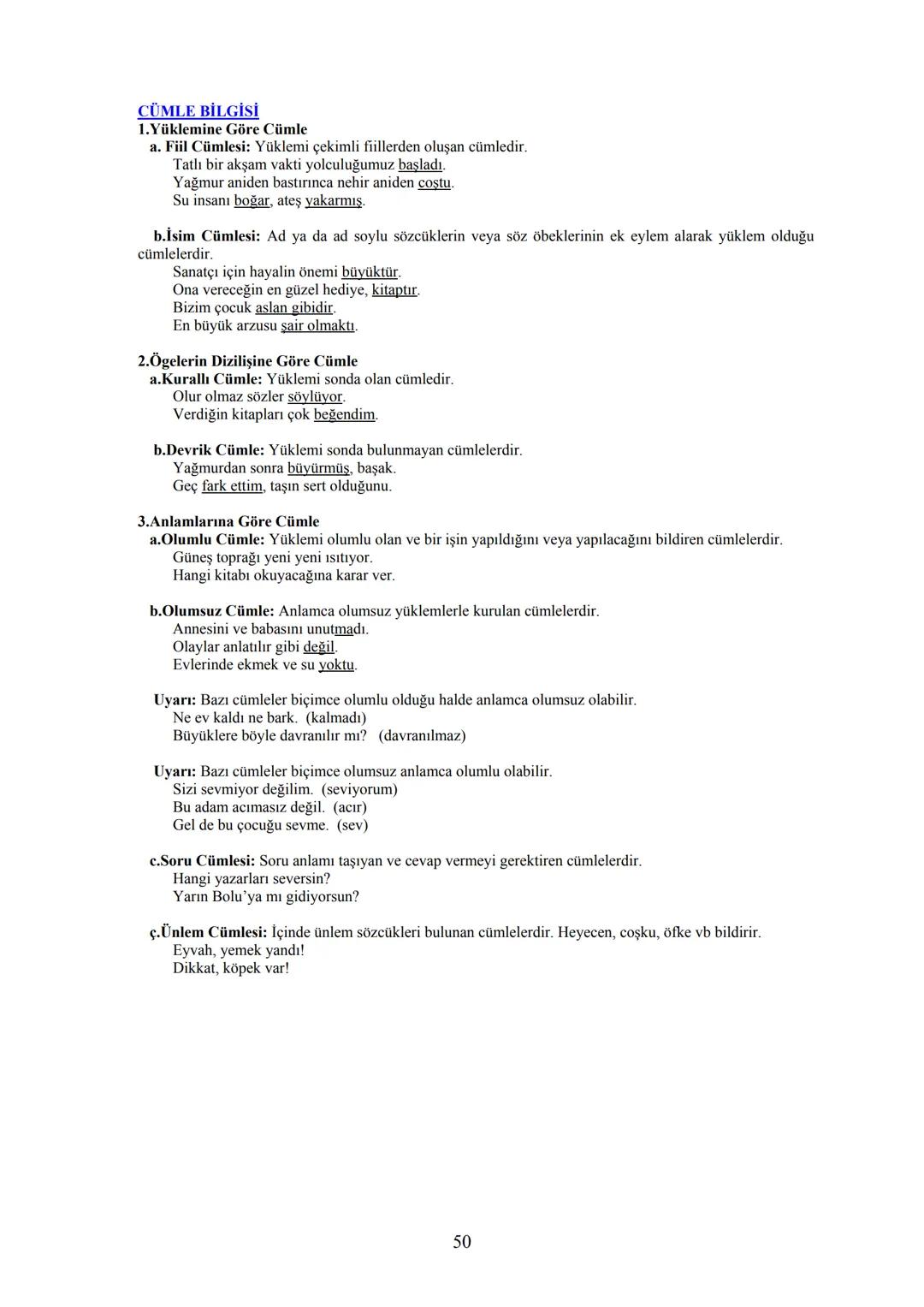 CÜMLE BİLGİSİ
1.Yüklemine Göre Cümle
a. Fiil Cümlesi: Yüklemi çekimli fiillerden oluşan cümledir.
Tatlı bir akşam vakti yolculuğumuz başladı.
Yağmur aniden bastırınca nehir aniden coştu.
Su insanı boğar, ateş yakarmış.

b.İsim Cümlesi: Ad ya da ad soylu sözcüklerin veya söz öbeklerinin ek eylem alarak yüklem olduğu cümlelerdir.
Sanatçı için hayalin önemi büyüktür.
Ona vereceğin en güzel hediye, kitaptır.
Bizim çocuk aslan gibidir.
En büyük arzusu şair olmaktı.

2.Ögelerin Dizilişine Göre Cümle
a.Kurallı Cümle: Yüklemi sonda olan cümledir.
Olur olmaz sözler söylüyor.
Verdiğin kitapları çok beğendim.

b.Devrik Cümle: Yüklemi sonda bulunmayan cümlelerdir.
Yağmurdan sonra büyürmüş, başak.
Geç fark ettim, taşın sert olduğunu.

3.Anlamlarına Göre Cümle
a.Olumlu Cümle: Yüklemi olumlu olan ve bir işin yapıldığını veya yapılacağını bildiren cümlelerdir.
Güneş toprağı yeni yeni ısıtıyor.
Hangi kitabı okuyacağına karar ver.

b.Olumsuz Cümle: Anlamca olumsuz yüklemlerle kurulan cümlelerdir.
Annesini ve babasını unutmadı.
Olaylar anlatılır gibi değil.
Evlerinde ekmek ve su yoktu.

Uyarı: Bazı cümleler biçimce olumlu olduğu halde anlamca olumsuz olabilir.
Ne ev kaldı ne bark. (kalmadı)
Büyüklere böyle davranılır mı? (davranılmaz)

Uyarı: Bazı cümleler biçimce olumsuz anlamca olumlu olabilir.
Sizi sevmiyor değilim. (seviyorum)
Bu adam acımasız değil. (acır)
Gel de bu çocuğu sevme. (sev)

c.Soru Cümlesi: Soru anlamı taşıyan ve cevap vermeyi gerektiren cümlelerdir.
Hangi yazarları seversin?
Yarın Bolu'ya mı gidiyorsun?

ç.Ünlem Cümlesi: İçinde ünlem sözcükleri bulunan cümlelerdir. Heyecen, coşku, öfke vb bildirir.
Eyvah, yemek yandı!
Dikkat, köpek var!

50